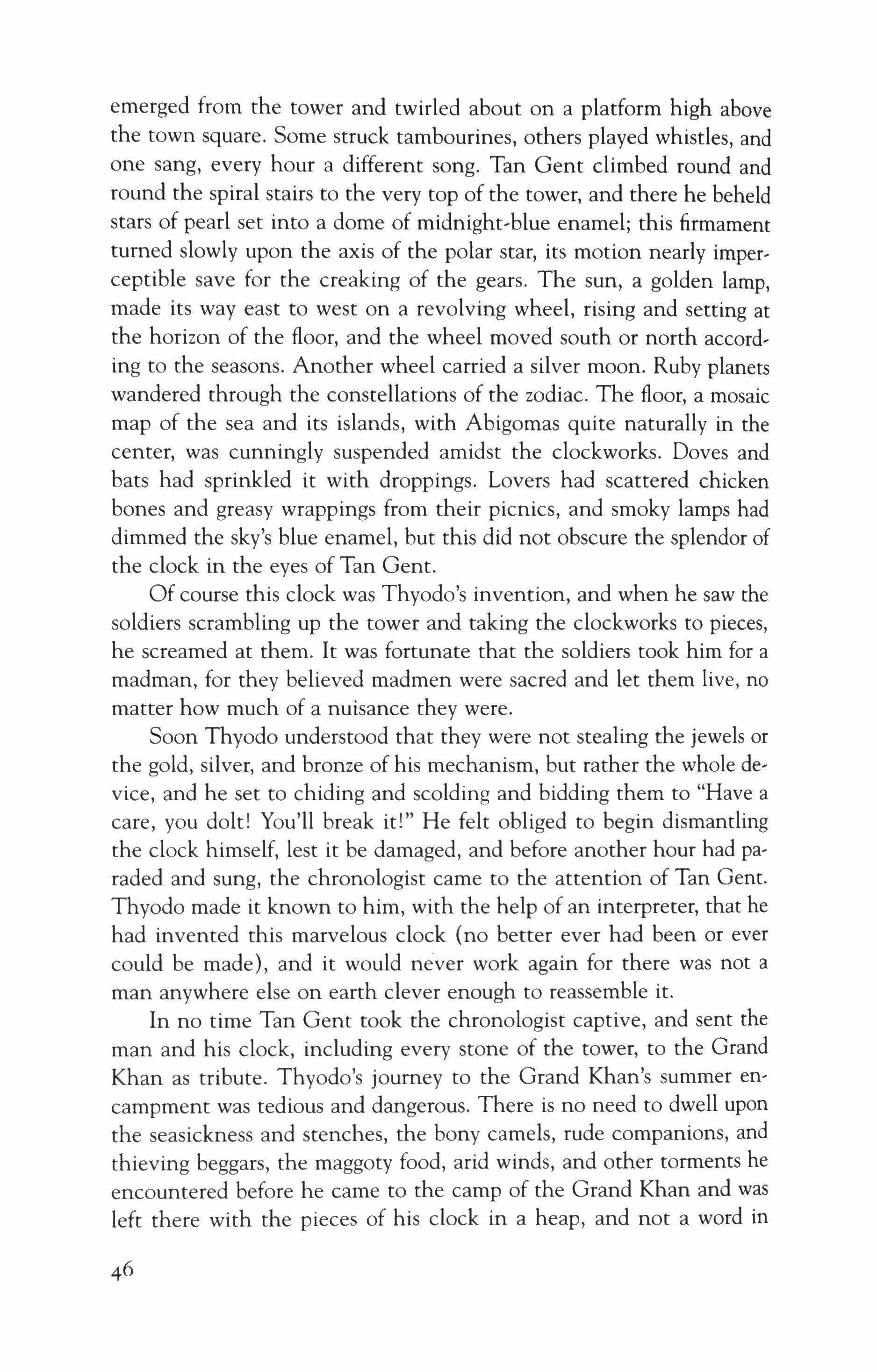 emerged from the tower and twirled about on a platform high above the town square. Some struck tambourines, others played whistles, and one sang, every hour a different song. Tan Gent climbed round and round the spiral stairs to the very top of the tower, and there he beheld stars of pearl set into a dome of midnight-blue enamel; this firmament turned slowly upon the axis of the polar star, its motion nearly imperceptible save for the creaking of the gears. The sun, a golden lamp, made its way east to west on a revolving wheel, rising and setting at the horizon of the floor, and the wheel moved south or north according to the seasons. Another wheel carried a silver moon. Ruby planets wandered through the constellations of the zodiac. The floor, a mosaic map of the sea and its islands, with Abigomas quite naturally in the center, was cunningly suspended amidst the clockworks. Doves and bats had sprinkled it with droppings. Lovers had scattered chicken bones and greasy wrappings from their picnics, and smoky lamps had dimmed the sky's blue enamel, but this did not obscure the splendor of the clock in the eyes of Tan Gent.

Of course this clock was Thyodo's invention, and when he saw the soldiers scrambling up the tower and taking the clockworks to pieces, he screamed at them. It was fortunate that the soldiers took him for a madman, for they believed madmen were sacred and let them live, no matter how much of a nuisance they were.

Soon Thyodo understood that they were not stealing the jewels or the gold, silver, and bronze of his mechanism, but rather the whole device, and he set to chiding and scolding and bidding them to "Have a care, you dolt! You'll break it!" He felt obliged to begin dismantling the clock himself, lest it be damaged, and before another hour had paraded and sung, the chronologist came to the attention of Tan Gent. Thyodo made it known to him, with the help of an interpreter, that he had invented this marvelous clock (no better ever had been or ever could be made), and it would never work again for there was not a man anywhere else on earth clever enough to reassemble it.

In no time Tan Gent took the chronologist captive, and sent the man and his clock, including every stone of the tower, to the Grand Khan as tribute. Thyodo's journey to the Grand Khan's summer encampment was tedious and dangerous. There is no need to dwell upon the seasickness and stenches, the bony camels, rude companions, and thieving beggars, the maggoty food, arid winds, and other torments he encountered before he came to the camp of the Grand Khan and was left there with the pieces of his clock in a heap, and not a word in

46